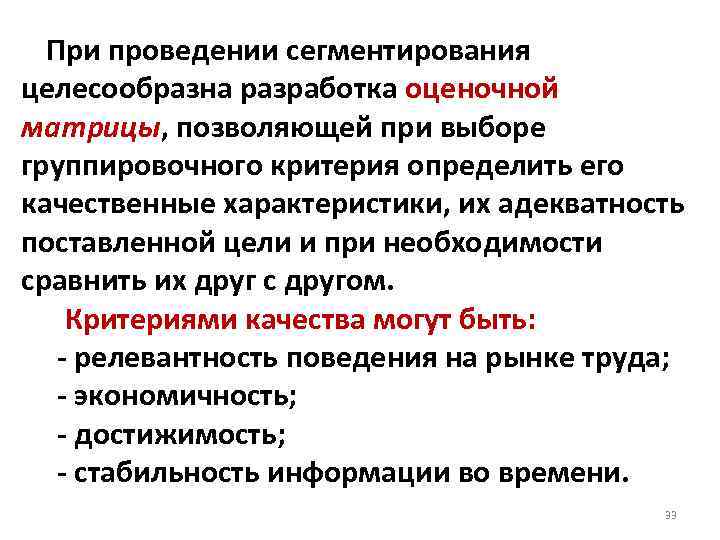 При проведении сегментирования целесообразна разработка оценочной матрицы, позволяющей при выборе группировочного критерия определить его качественные характеристики, их адекватность поставленной цели и при необходимости сравнить их друг с другом.

Критериями качества могут быть:
- релевантность поведения на рынке труда;
- экономичность;
- достижимость;
- стабильность информации во времени.

33